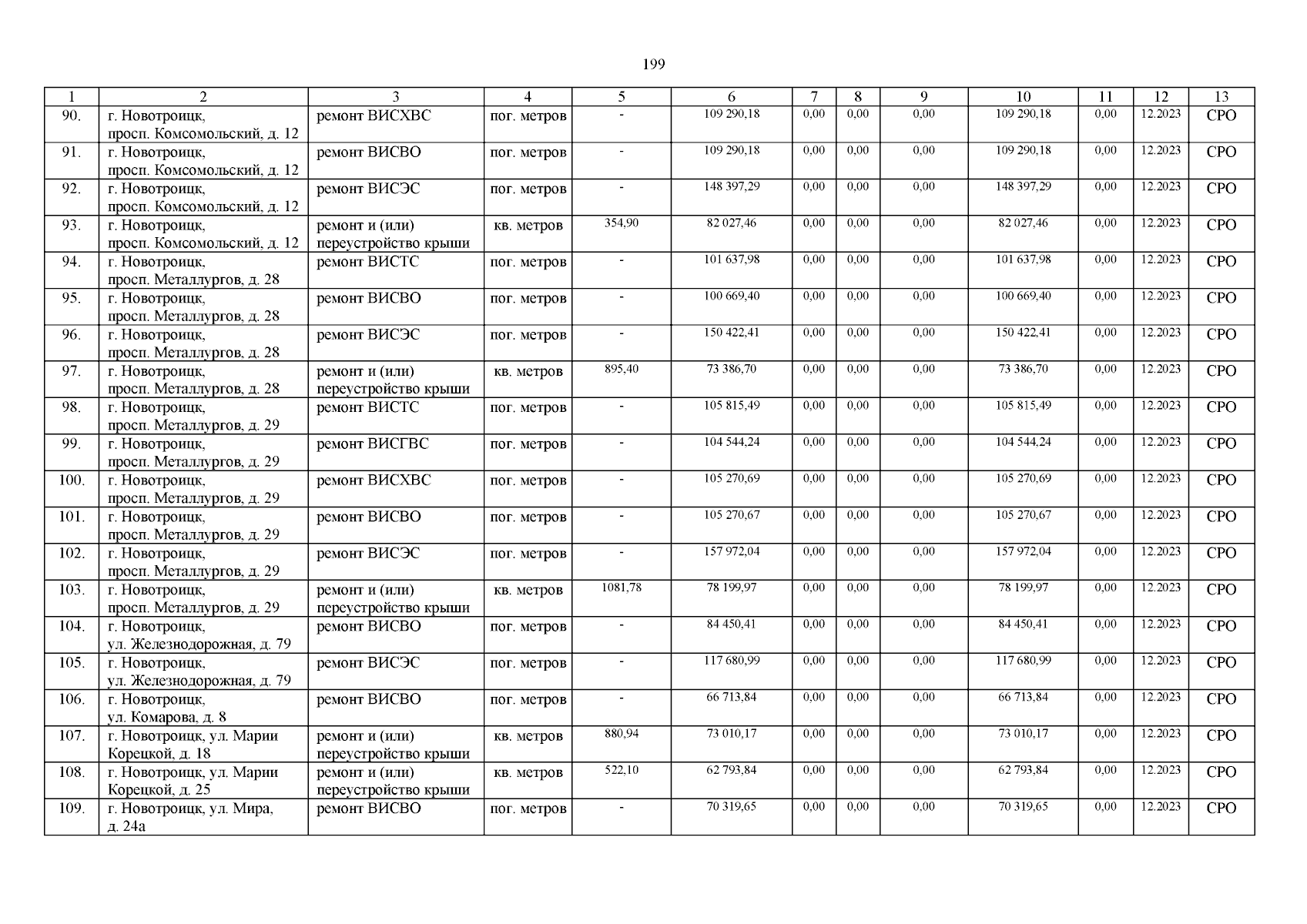 199

| 1 | 2 | 3 | 4 | 5 | 6 | 7 | 8 | 9 | 10 | 11 | 12 | 13 |
|---|---|---|---|---|---|---|---|---|---|---|---|---|
| 90. | г. Новотроицк, просп. Комсомольский, д. 12 | ремонт ВИСХВС | пог. метров | - | 109 290,18 | 0,00 | 0,00 | 0,00 | 109 290,18 | 0,00 | 12.2023 | СРО |
| 91. | г. Новотроицк, просп. Комсомольский, д. 12 | ремонт ВИСВО | пог. метров | - | 109 290,18 | 0,00 | 0,00 | 0,00 | 109 290,18 | 0,00 | 12.2023 | СРО |
| 92. | г. Новотроицк, просп. Комсомольский, д. 12 | ремонт ВИСЭС | пог. метров | - | 148 397,29 | 0,00 | 0,00 | 0,00 | 148 397,29 | 0,00 | 12.2023 | СРО |
| 93. | г. Новотроицк, просп. Комсомольский, д. 12 | ремонт и (или) переустройство крыши | кв. метров | 354,90 | 82 027,46 | 0,00 | 0,00 | 0,00 | 82 027,46 | 0,00 | 12.2023 | СРО |
| 94. | г. Новотроицк, просп. Металлургов, д. 28 | ремонт ВИСТС | пог. метров | - | 101 637,98 | 0,00 | 0,00 | 0,00 | 101 637,98 | 0,00 | 12.2023 | СРО |
| 95. | г. Новотроицк, просп. Металлургов, д. 28 | ремонт ВИСВО | пог. метров | - | 100 669,40 | 0,00 | 0,00 | 0,00 | 100 669,40 | 0,00 | 12.2023 | СРО |
| 96. | г. Новотроицк, просп. Металлургов, д. 28 | ремонт ВИСЭС | пог. метров | - | 150 422,41 | 0,00 | 0,00 | 0,00 | 150 422,41 | 0,00 | 12.2023 | СРО |
| 97. | г. Новотроицк, просп. Металлургов, д. 28 | ремонт и (или) переустройство крыши | кв. метров | 895,40 | 73 386,70 | 0,00 | 0,00 | 0,00 | 73 386,70 | 0,00 | 12.2023 | СРО |
| 98. | г. Новотроицк, просп. Металлургов, д. 29 | ремонт ВИСТС | пог. метров | - | 105 815,49 | 0,00 | 0,00 | 0,00 | 105 815,49 | 0,00 | 12.2023 | СРО |
| 99. | г. Новотроицк, просп. Металлургов, д. 29 | ремонт ВИСГВС | пог. метров | - | 104 544,24 | 0,00 | 0,00 | 0,00 | 104 544,24 | 0,00 | 12.2023 | СРО |
| 100. | г. Новотроицк, просп. Металлургов, д. 29 | ремонт ВИСХВС | пог. метров | - | 105 270,69 | 0,00 | 0,00 | 0,00 | 105 270,69 | 0,00 | 12.2023 | СРО |
| 101. | г. Новотроицк, просп. Металлургов, д. 29 | ремонт ВИСВО | пог. метров | - | 105 270,67 | 0,00 | 0,00 | 0,00 | 105 270,67 | 0,00 | 12.2023 | СРО |
| 102. | г. Новотроицк, просп. Металлургов, д. 29 | ремонт ВИСЭС | пог. метров | - | 157 972,04 | 0,00 | 0,00 | 0,00 | 157 972,04 | 0,00 | 12.2023 | СРО |
| 103. | г. Новотроицк, просп. Металлургов, д. 29 | ремонт и (или) переустройство крыши | кв. метров | 1081,78 | 78 199,97 | 0,00 | 0,00 | 0,00 | 78 199,97 | 0,00 | 12.2023 | СРО |
| 104. | г. Новотроицк, ул. Железнодорожная, д. 79 | ремонт ВИСВО | пог. метров | - | 84 450,41 | 0,00 | 0,00 | 0,00 | 84 450,41 | 0,00 | 12.2023 | СРО |
| 105. | г. Новотроицк, ул. Железнодорожная, д. 79 | ремонт ВИСЭС | пог. метров | - | 117 680,99 | 0,00 | 0,00 | 0,00 | 117 680,99 | 0,00 | 12.2023 | СРО |
| 106. | г. Новотроицк, ул. Комарова, д. 8 | ремонт ВИСВО | пог. метров | - | 66 713,84 | 0,00 | 0,00 | 0,00 | 66 713,84 | 0,00 | 12.2023 | СРО |
| 107. | г. Новотроицк, ул. Марии Корецкой, д. 18 | ремонт и (или) переустройство крыши | кв. метров | 880,94 | 73 010,17 | 0,00 | 0,00 | 0,00 | 73 010,17 | 0,00 | 12.2023 | СРО |
| 108. | г. Новотроицк, ул. Марии Корецкой, д. 25 | ремонт и (или) переустройство крыши | кв. метров | 522,10 | 62 793,84 | 0,00 | 0,00 | 0,00 | 62 793,84 | 0,00 | 12.2023 | СРО |
| 109. | г. Новотроицк, ул. Мира, д. 24а | ремонт ВИСВО | пог. метров | - | 70 319,65 | 0,00 | 0,00 | 0,00 | 70 319,65 | 0,00 | 12.2023 | СРО |